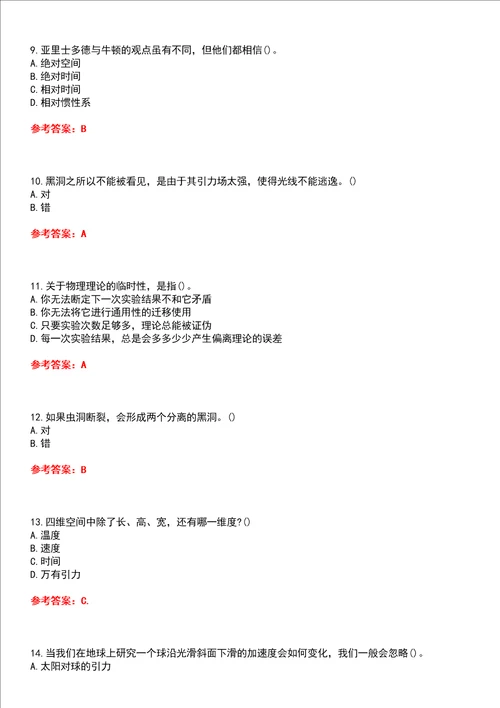 9. 亚里士多德与牛顿的观点虽有不同，但他们都相信()。
A. 绝对空间
B. 绝对时间
C. 相对时间
D. 相对惯性系

参考答案：B

10. 黑洞之所以不能被看见，是由于其引力场太强，使得光线不能逃逸。()
A. 对
B. 错

参考答案：A

11. 关于物理理论的临时性，是指()。
A. 你无法断定下一次实验结果不和它矛盾
B. 你无法将它进行通用性的迁移使用
C. 只要实验次数足够多，理论总能被证伪
D. 每一次实验结果，总是会多多少少产生偏离理论的误差

参考答案：A

12. 如果虫洞断裂，会形成两个分离的黑洞。()
A. 对
B. 错

参考答案：B

13. 四维空间中除了长、高、宽，还有哪一维度?()
A. 温度
B. 速度
C. 时间
D. 万有引力

参考答案：C.

14. 当我们在地球上研究一个球沿光滑斜面下滑的加速度会如何变化，我们一般会忽略()。
A. 太阳对球的引力